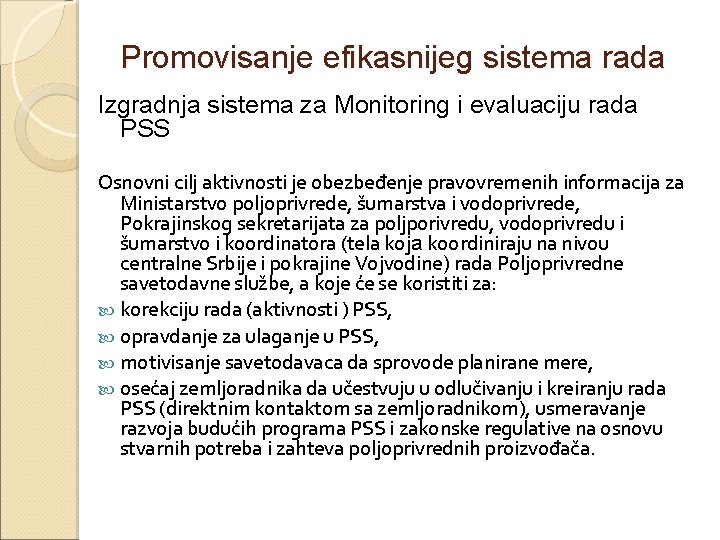 Promovisanje efikasnijeg sistema rada

Izgradnja sistema za Monitoring i evaluaciju rada PSS

Osnovni cilj aktivnosti je obezbeđenje pravovremenih informacija za Ministarstvo poljoprivrede, šumarstva i vodoprivrede, Pokrajinskog sekretarijata za poljporivredu, vodoprivredu i šumarstvo i koordinatora (tela koja koordiniraju na nivou centralne Srbije i pokrajine Vojvodine) rada Poljoprivredne savetodavne službe, a koje će se koristiti za:

korekciju rada (aktivnosti ) PSS,

opravdanje za ulaganje u PSS,

motivisanje savetodavaca da sprovode planirane mere,

osećaj zemljoradnika da učestvuju u odlučivanju i kreiranju rada PSS (direktnim kontaktom sa zemljoradnikom), usmeravanje razvoja budućih programa PSS i zakonske regulative na osnovu stvarnih potreba i zahteva poljoprivrednih proizvođača.